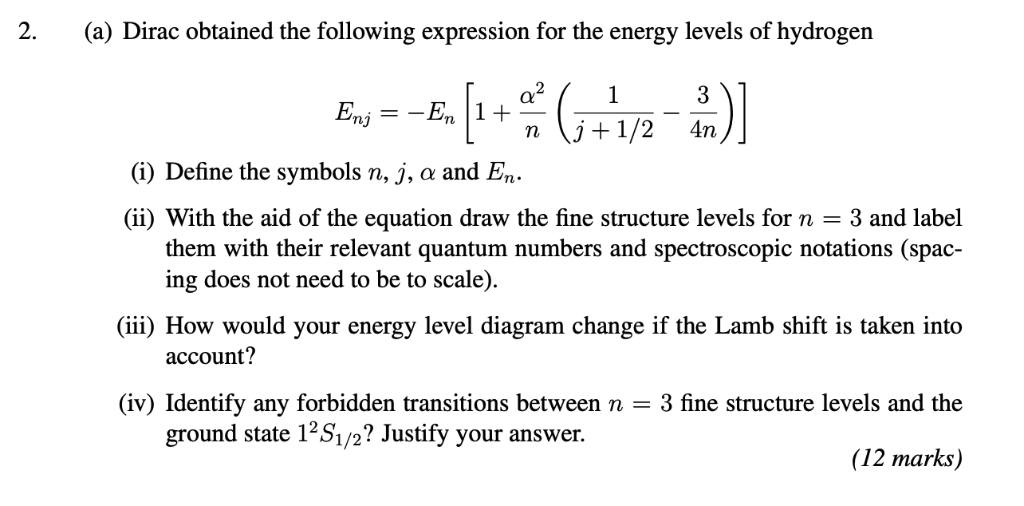 2. (a) Dirac obtained the following expression for the energy levels of hydrogen

$$E_{nj} = -E_n \left[1 + \frac{\alpha^2}{n}\left(\frac{1}{j+1/2} - \frac{3}{4n}\right)\right]$$

(i) Define the symbols $n$, $j$, $\alpha$ and $E_n$.

(ii) With the aid of the equation draw the fine structure levels for $n = 3$ and label them with their relevant quantum numbers and spectroscopic notations (spacing does not need to be to scale).

(iii) How would your energy level diagram change if the Lamb shift is taken into account?

(iv) Identify any forbidden transitions between $n = 3$ fine structure levels and the ground state $1^2S_{1/2}$? Justify your answer.

(12 marks)